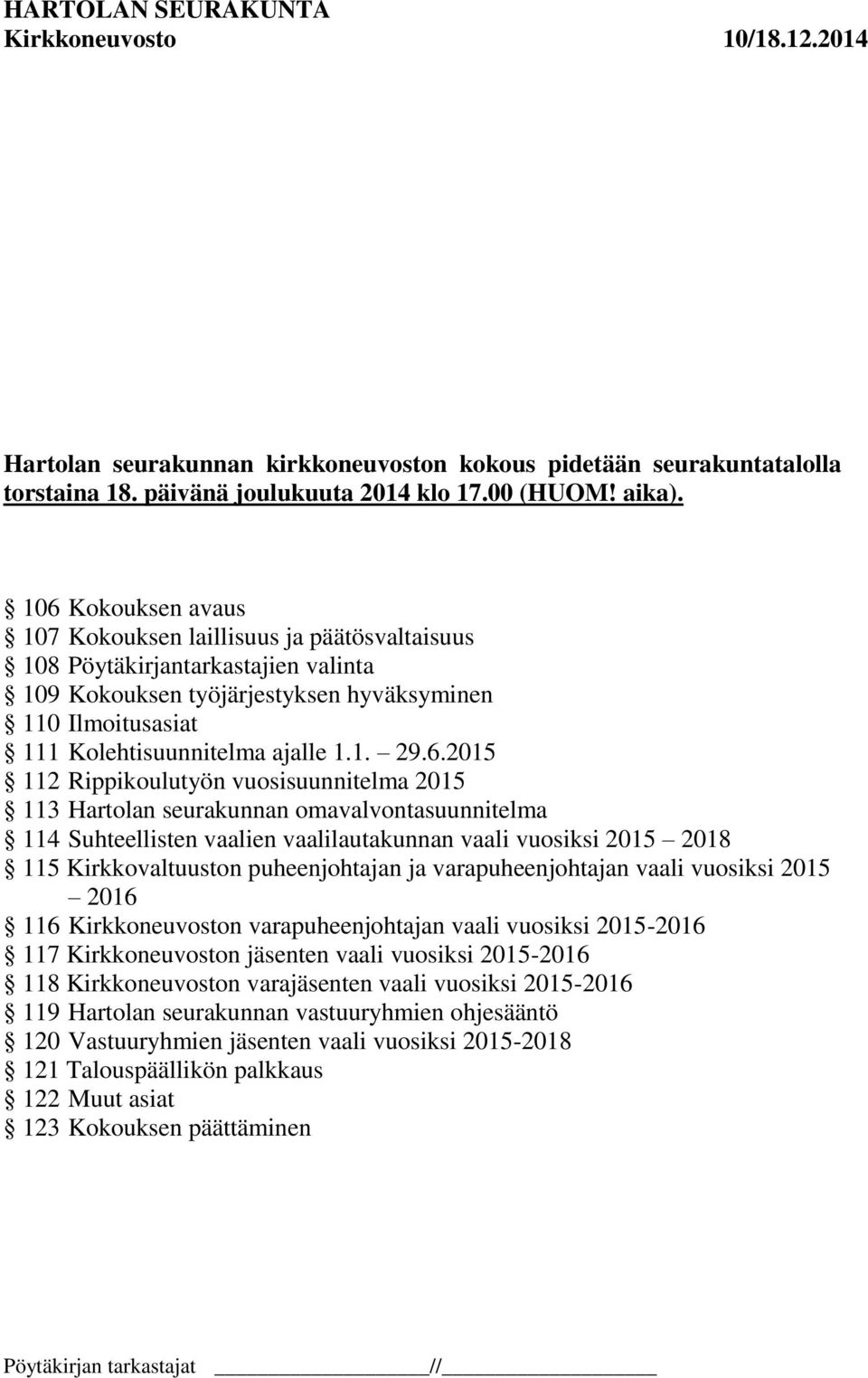 HARTOLAN SEURAKUNTA
Kirkkoneuvosto 10/18.12.2014

Hartolan seurakunnan kirkkoneuvoston kokous pidetään seurakuntatalolla torstaina 18. päivänä joulukuuta 2014 klo 17.00 (HUOM! aika).

§ 106 Kokouksen avaus
§ 107 Kokouksen laillisuus ja päätösvaltaisuus
§ 108 Pöytäkirjantarkastajien valinta
§ 109 Kokouksen työjärjestyksen hyväksyminen
§ 110 Ilmoitusasiat
§ 111 Kolehtisuunnitelma ajalle 1.1. – 29.6.2015
§ 112 Rippikoulutyön vuosisuunnitelma 2015
§ 113 Hartolan seurakunnan omavalvontasuunnitelma
§ 114 Suhteellisten vaalien vaalilautakunnan vaali vuosiksi 2015 – 2018
§ 115 Kirkkovaltuuston puheenjohtajan ja varapuheenjohtajan vaali vuosiksi 2015 – 2016
§ 116 Kirkkoneuvoston varapuheenjohtajan vaali vuosiksi 2015-2016
§ 117 Kirkkoneuvoston jäsenten vaali vuosiksi 2015-2016
§ 118 Kirkkoneuvoston varajäsenten vaali vuosiksi 2015-2016
§ 119 Hartolan seurakunnan vastuuryhmien ohjesääntö
§ 120 Vastuuryhmien jäsenten vaali vuosiksi 2015-2018
§ 121 Talouspäällikön palkkaus
§ 122 Muut asiat
§ 123 Kokouksen päättäminen

Pöytäkirjan tarkastajat ________________//________________